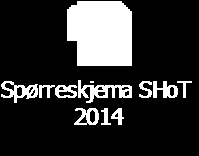 Spørreskjema SHoT 2014